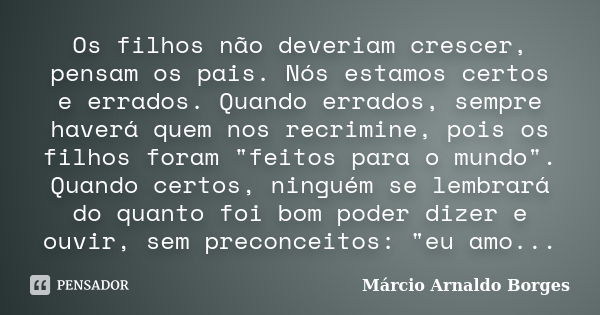 Os filhos não deveriam crescer, pensam os pais. Nós estamos certos e errados. Quando errados, sempre haverá quem nos recrimine, pois os filhos foram "feitos para o mundo". Quando certos, ninguém se lembrará do quanto foi bom poder dizer e ouvir, sem preconceitos: "eu amo...

PENSADOR

Márcio Arnaldo Borges